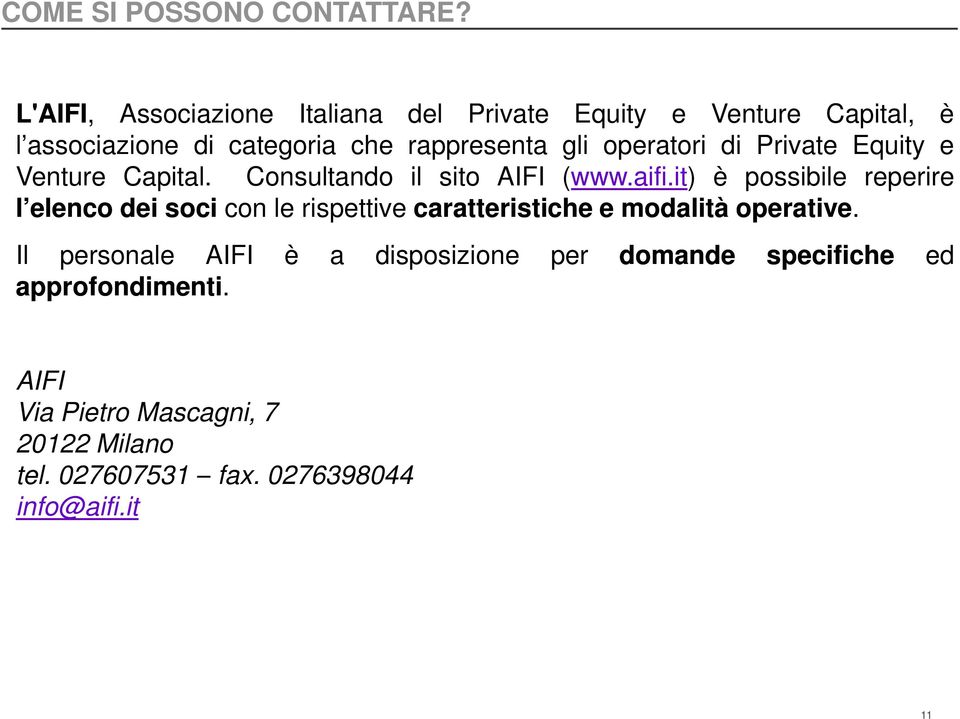 COME SI POSSONO CONTATTARE?

L'AIFI, Associazione Italiana del Private Equity e Venture Capital, è l’associazione di categoria che rappresenta gli operatori di Private Equity e Venture Capital. Consultando il sito AIFI (www.aifi.it) è possibile reperire l’elenco dei soci con le rispettive caratteristiche e modalità operative.

Il personale AIFI è a disposizione per domande specifiche ed approfondimenti.

AIFI
Via Pietro Mascagni, 7
20122 Milano
tel. 027607531 – fax. 0276398044
info@aifi.it

11